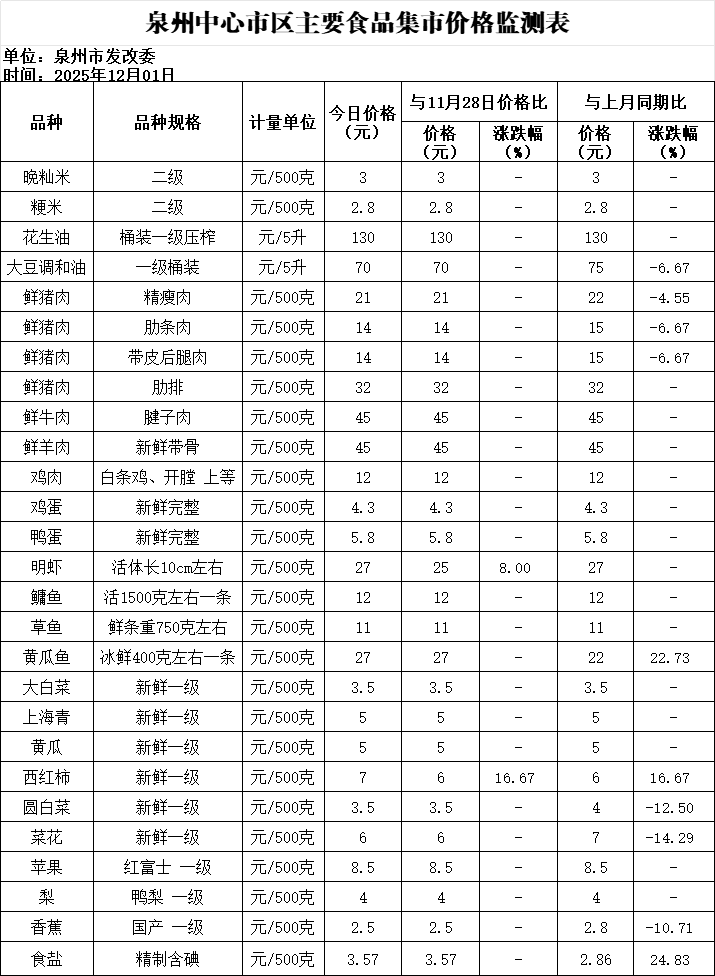 泉州中心市区主要食品集市价格监测表

单位：泉州市发改委
时间：2025年12月01日

| 品种 | 品种规格 | 计量单位 | 今日价格（元） | 与11月28日价格比 价格（元） | 与11月28日价格比 涨跌幅（%） | 与上月同期比 价格（元） | 与上月同期比 涨跌幅（%） |
|---|---|---|---|---|---|---|---|
| 晚籼米 | 二级 | 元/500克 | 3 | 3 | - | 3 | - |
| 粳米 | 二级 | 元/500克 | 2.8 | 2.8 | - | 2.8 | - |
| 花生油 | 桶装一级压榨 | 元/5升 | 130 | 130 | - | 130 | - |
| 大豆调和油 | 一级桶装 | 元/5升 | 70 | 70 | - | 75 | -6.67 |
| 鲜猪肉 | 精瘦肉 | 元/500克 | 21 | 21 | - | 22 | -4.55 |
| 鲜猪肉 | 肋条肉 | 元/500克 | 14 | 14 | - | 15 | -6.67 |
| 鲜猪肉 | 带皮后腿肉 | 元/500克 | 14 | 14 | - | 15 | -6.67 |
| 鲜猪肉 | 肋排 | 元/500克 | 32 | 32 | - | 32 | - |
| 鲜牛肉 | 腱子肉 | 元/500克 | 45 | 45 | - | 45 | - |
| 鲜羊肉 | 新鲜带骨 | 元/500克 | 45 | 45 | - | 45 | - |
| 鸡肉 | 白条鸡、开膛 上等 | 元/500克 | 12 | 12 | - | 12 | - |
| 鸡蛋 | 新鲜完整 | 元/500克 | 4.3 | 4.3 | - | 4.3 | - |
| 鸭蛋 | 新鲜完整 | 元/500克 | 5.8 | 5.8 | - | 5.8 | - |
| 明虾 | 活体长10cm左右 | 元/500克 | 27 | 25 | 8.00 | 27 | - |
| 鳙鱼 | 活1500克左右一条 | 元/500克 | 12 | 12 | - | 12 | - |
| 草鱼 | 鲜条重750克左右 | 元/500克 | 11 | 11 | - | 11 | - |
| 黄瓜鱼 | 冰鲜400克左右一条 | 元/500克 | 27 | 27 | - | 22 | 22.73 |
| 大白菜 | 新鲜一级 | 元/500克 | 3.5 | 3.5 | - | 3.5 | - |
| 上海青 | 新鲜一级 | 元/500克 | 5 | 5 | - | 5 | - |
| 黄瓜 | 新鲜一级 | 元/500克 | 5 | 5 | - | 5 | - |
| 西红柿 | 新鲜一级 | 元/500克 | 7 | 6 | 16.67 | 6 | 16.67 |
| 圆白菜 | 新鲜一级 | 元/500克 | 3.5 | 3.5 | - | 4 | -12.50 |
| 菜花 | 新鲜一级 | 元/500克 | 6 | 6 | - | 7 | -14.29 |
| 苹果 | 红富士 一级 | 元/500克 | 8.5 | 8.5 | - | 8.5 | - |
| 梨 | 鸭梨 一级 | 元/500克 | 4 | 4 | - | 4 | - |
| 香蕉 | 国产 一级 | 元/500克 | 2.5 | 2.5 | - | 2.8 | -10.71 |
| 食盐 | 精制含碘 | 元/500克 | 3.57 | 3.57 | - | 2.86 | 24.83 |